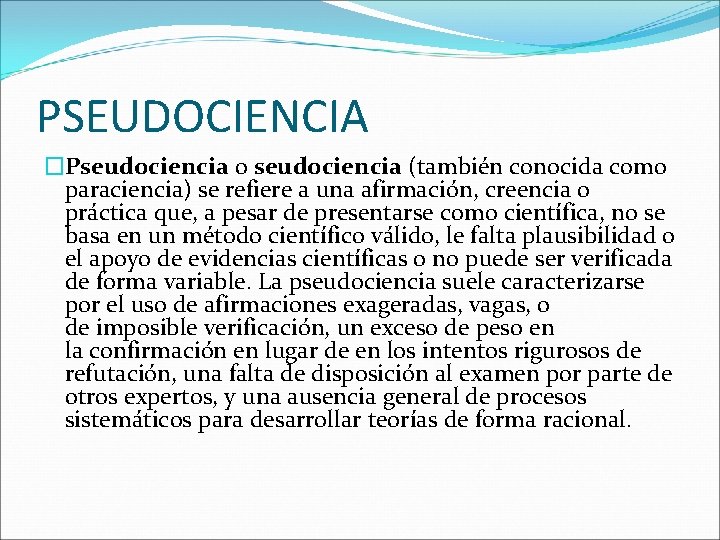 PSEUDOCIENCIA

Pseudociencia o seudociencia (también conocida como paraciencia) se refiere a una afirmación, creencia o práctica que, a pesar de presentarse como científica, no se basa en un método científico válido, le falta plausibilidad o el apoyo de evidencias científicas o no puede ser verificada de forma variable. La pseudociencia suele caracterizarse por el uso de afirmaciones exageradas, vagas, o de imposible verificación, un exceso de peso en la confirmación en lugar de en los intentos rigurosos de refutación, una falta de disposición al examen por parte de otros expertos, y una ausencia general de procesos sistemáticos para desarrollar teorías de forma racional.